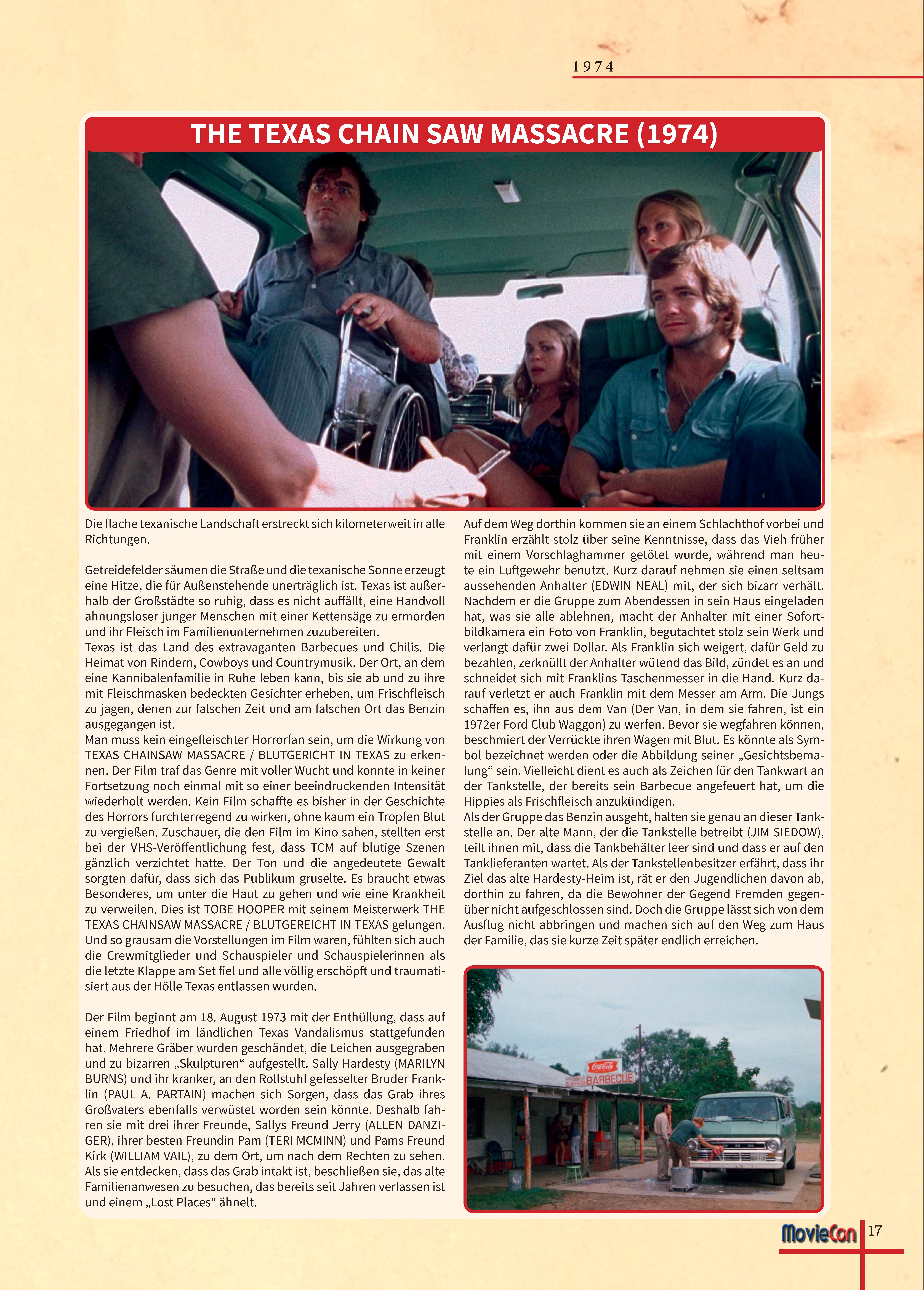 1974

THE TEXAS CHAIN SAW MASSACRE (1974)

Die flache texanische Landschaft erstreckt sich kilometerweit in alle Richtungen.

Getreidefelder säumen die Straße und die texanische Sonne erzeugt eine Hitze, die für Außenstehende unerträglich ist. Texas ist außerhalb der Großstädte so ruhig, dass es nicht auffällt, eine Handvoll ahnungsloser junger Menschen mit einer Kettensäge zu ermorden und ihr Fleisch im Familienunternehmen zuzubereiten.
Texas ist das Land des extravaganten Barbecues und Chilis. Die Heimat von Rindern, Cowboys und Countrymusik. Der Ort, an dem eine Kannibalenfamilie in Ruhe leben kann, bis sie ab und zu ihre mit Fleischmasken bedeckten Gesichter erheben, um Frischfleisch zu jagen, denen zur falschen Zeit und am falschen Ort das Benzin ausgegangen ist.
Man muss kein eingefleischter Horrorfan sein, um die Wirkung von TEXAS CHAINSAW MASSACRE / BLUTGERICHT IN TEXAS zu erkennen. Der Film traf das Genre mit voller Wucht und konnte in keiner Fortsetzung noch einmal mit so einer beeindruckenden Intensität wiederholt werden. Kein Film schaffte es bisher in der Geschichte des Horrors furchterregend zu wirken, ohne kaum ein Tropfen Blut zu vergießen. Zuschauer, die den Film im Kino sahen, stellten erst bei der VHS-Veröffentlichung fest, dass TCM auf blutige Szenen gänzlich verzichtet hatte. Der Ton und die angedeutete Gewalt sorgten dafür, dass sich das Publikum gruselte. Es braucht etwas Besonderes, um unter die Haut zu gehen und wie eine Krankheit zu verweilen. Dies ist TOBE HOOPER mit seinem Meisterwerk THE TEXAS CHAINSAW MASSACRE / BLUTGERICHT IN TEXAS gelungen. Und so grausam die Vorstellungen im Film waren, fühlten sich auch die Crewmitglieder und Schauspieler und Schauspielerinnen als die letzte Klappe am Set fiel und alle völlig erschöpft und traumatisiert aus der Hölle Texas entlassen wurden.

Der Film beginnt am 18. August 1973 mit der Enthüllung, dass auf einem Friedhof im ländlichen Texas Vandalismus stattgefunden hat. Mehrere Gräber wurden geschändet, die Leichen ausgegraben und zu bizarren „Skulpturen“ aufgestellt. Sally Hardesty (MARILYN BURNS) und ihr kranker, an den Rollstuhl gefesselter Bruder Franklin (PAUL A. PARTAIN) machen sich Sorgen, dass das Grab ihres Großvaters ebenfalls verwüstet worden sein könnte. Deshalb fahren sie mit drei ihrer Freunde, Sallys Freund Jerry (ALLEN DANZIGER), ihrer besten Freundin Pam (TERI MCMINN) und Pams Freund Kirk (WILLIAM VAIL), zu dem Ort, um nach dem Rechten zu sehen. Als sie entdecken, dass das Grab intakt ist, beschließen sie, das alte Familienanwesen zu besuchen, das bereits seit Jahren verlassen ist und einem „Lost Places“ ähnelt.

Auf dem Weg dorthin kommen sie an einem Schlachthof vorbei und Franklin erzählt stolz über seine Kenntnisse, dass das Vieh früher mit einem Vorschlaghammer getötet wurde, während man heute ein Luftgewehr benutzt. Kurz darauf nehmen sie einen seltsam aussehenden Anhalter (EDWIN NEAL) mit, der sich bizarr verhält. Nachdem er die Gruppe zum Abendessen in sein Haus eingeladen hat, was sie alle ablehnen, macht der Anhalter mit einer Sofortbildkamera ein Foto von Franklin, begutachtet stolz sein Werk und verlangt dafür zwei Dollar. Als Franklin sich weigert, dafür Geld zu bezahlen, zerknüllt der Anhalter wütend das Bild, zündet es an und schneidet sich mit Franklins Taschenmesser in die Hand. Kurz darauf verletzt er auch Franklin mit dem Messer am Arm. Die Jungs schaffen es, ihn aus dem Van (Der Van, in dem sie fahren, ist ein 1972er Ford Club Waggon) zu werfen. Bevor sie wegfahren können, beschmiert der Verrückte ihren Wagen mit Blut. Es könnte als Symbol bezeichnet werden oder die Abbildung seiner „Gesichtsbemalung“ sein. Vielleicht dient es auch als Zeichen für den Tankwart an der Tankstelle, der bereits sein Barbecue angefeuert hat, um die Hippies als Frischfleisch anzukündigen.
Als der Gruppe das Benzin ausgeht, halten sie genau an dieser Tankstelle an. Der alte Mann, der die Tankstelle betreibt (JIM SIEDOW), teilt ihnen mit, dass die Tankbehälter leer sind und dass er auf den Tanklieferanten wartet. Als der Tankstellenbesitzer erfährt, dass ihr Ziel das alte Hardesty-Heim ist, rät er den Jugendlichen davon ab, dorthin zu fahren, da die Bewohner der Gegend Fremden gegenüber nicht aufgeschlossen sind. Doch die Gruppe lässt sich von dem Ausflug nicht abbringen und machen sich auf den Weg zum Haus der Familie, das sie kurze Zeit später endlich erreichen.

Coca-Cola
BARBECUE

MovieCon 17